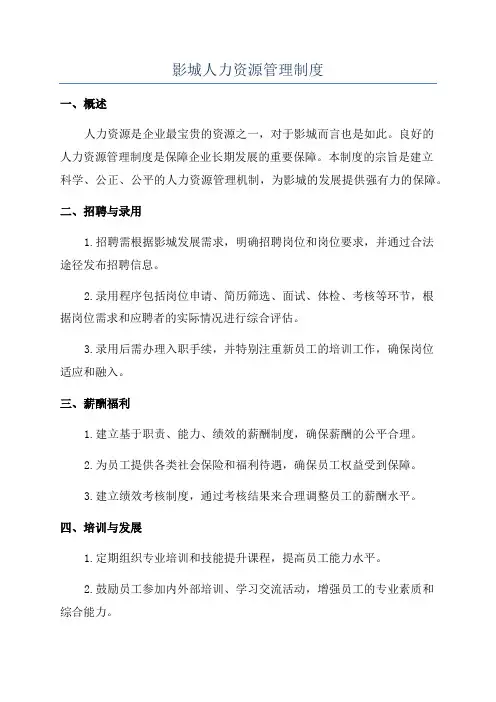 影城人力资源管理制度

一、概述

人力资源是企业最宝贵的资源之一，对于影城而言也是如此。良好的人力资源管理制度是保障企业长期发展的重要保障。本制度的宗旨是建立科学、公正、公平的人力资源管理机制，为影城的发展提供强有力的保障。

二、招聘与录用

1.招聘需根据影城发展需求，明确招聘岗位和岗位要求，并通过合法途径发布招聘信息。

2.录用程序包括岗位申请、简历筛选、面试、体检、考核等环节，根据岗位需求和应聘者的实际情况进行综合评估。

3.录用后需办理入职手续，并特别注重新员工的培训工作，确保岗位适应和融入。

三、薪酬福利

1.建立基于职责、能力、绩效的薪酬制度，确保薪酬的公平合理。

2.为员工提供各类社会保险和福利待遇，确保员工权益受到保障。

3.建立绩效考核制度，通过考核结果来合理调整员工的薪酬水平。

四、培训与发展

1.定期组织专业培训和技能提升课程，提高员工能力水平。

2.鼓励员工参加内外部培训、学习交流活动，增强员工的专业素质和综合能力。